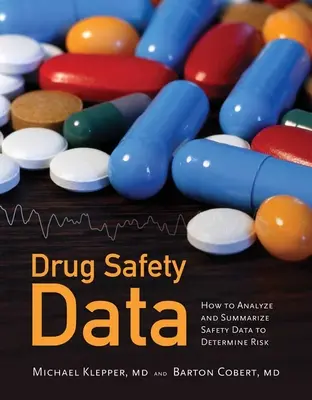 Drug Safety
Data

How to Analyze and Summarize Safety Data to Determine Risk

Michael Klepper, MD and Barton Cobert, MD